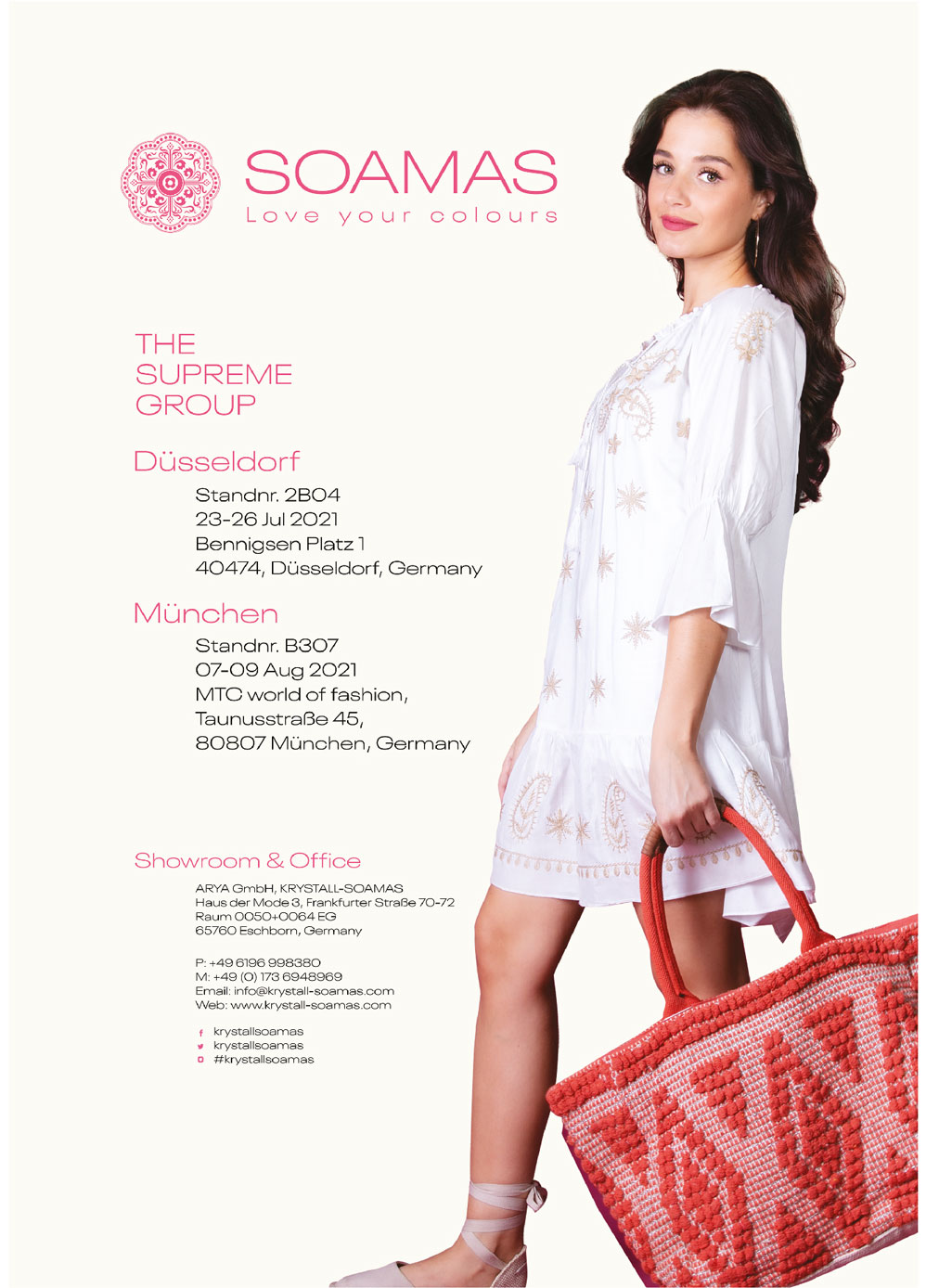 SOAMAS
Love your colours

THE SUPREME GROUP

Düsseldorf
Standnr. 2B04
23-26 Jul 2021
Bennigsen Platz 1
40474, Düsseldorf, Germany

München
Standnr. B307
07-09 Aug 2021
MTC world of fashion,
Taunusstraße 45,
80807 München, Germany

Showroom & Office
ARYA GmbH, KRYSTALL-SOAMAS
Haus der Mode 3, Frankfurter Straße 70-72
Raum 0050+0064 EG
65760 Eschborn, Germany

P: +49 6196 998380
M: +49 (0) 173 6948969
Email: info@krystall-soamas.com
Web: www.krystall-soamas.com

krystallsoamas
krystallsoamas
#krystallsoamas